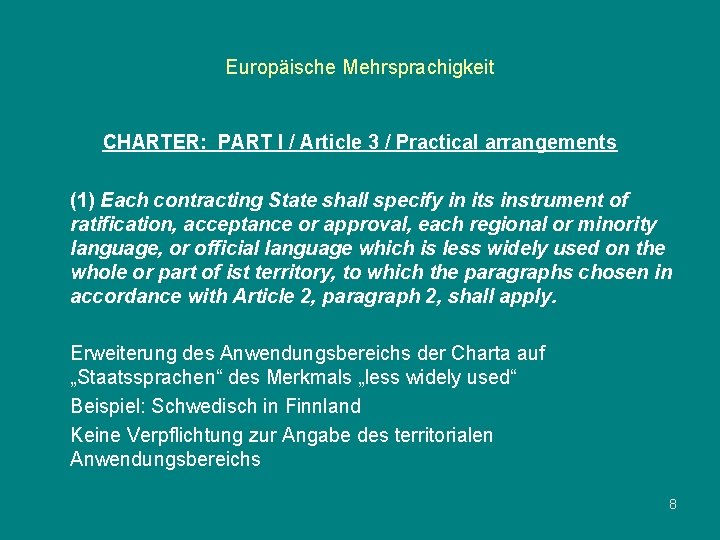 Europäische Mehrsprachigkeit

CHARTER: PART I / Article 3 / Practical arrangements

(1) Each contracting State shall specify in its instrument of ratification, acceptance or approval, each regional or minority language, or official language which is less widely used on the whole or part of ist territory, to which the paragraphs chosen in accordance with Article 2, paragraph 2, shall apply.

Erweiterung des Anwendungsbereichs der Charta auf „Staatssprachen“ des Merkmals „less widely used“

Beispiel: Schwedisch in Finnland

Keine Verpflichtung zur Angabe des territorialen Anwendungsbereichs

8